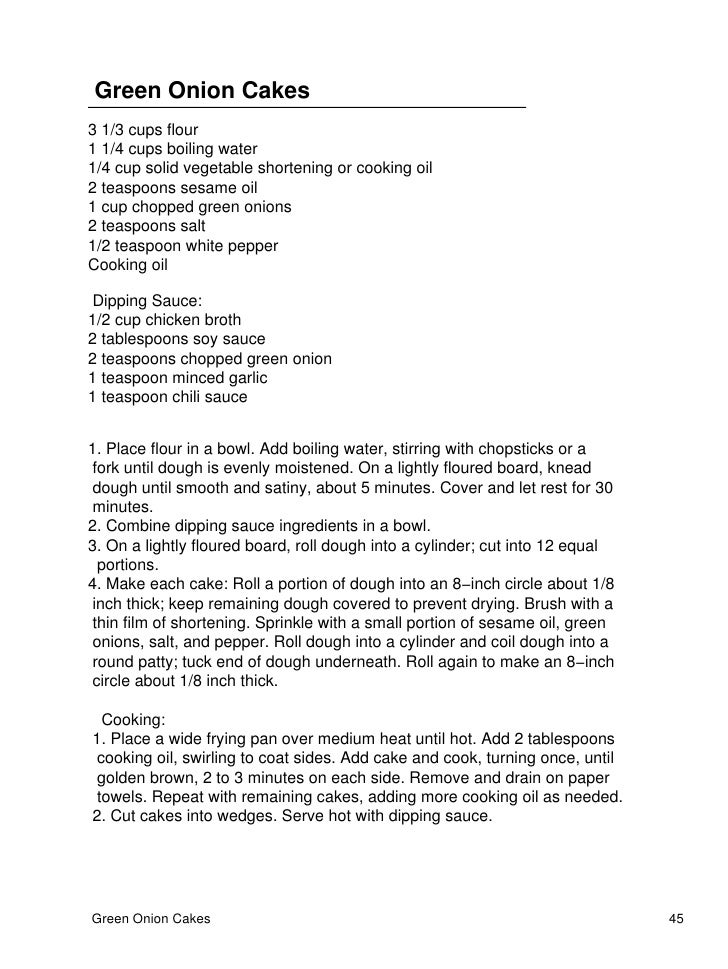 Green Onion Cakes

3 1/3 cups flour
1 1/4 cups boiling water
1/4 cup solid vegetable shortening or cooking oil
2 teaspoons sesame oil
1 cup chopped green onions
2 teaspoons salt
1/2 teaspoon white pepper
Cooking oil

Dipping Sauce:
1/2 cup chicken broth
2 tablespoons soy sauce
2 teaspoons chopped green onion
1 teaspoon minced garlic
1 teaspoon chili sauce

1. Place flour in a bowl. Add boiling water, stirring with chopsticks or a fork until dough is evenly moistened. On a lightly floured board, knead dough until smooth and satiny, about 5 minutes. Cover and let rest for 30 minutes.
2. Combine dipping sauce ingredients in a bowl.
3. On a lightly floured board, roll dough into a cylinder; cut into 12 equal portions.
4. Make each cake: Roll a portion of dough into an 8−inch circle about 1/8 inch thick; keep remaining dough covered to prevent drying. Brush with a thin film of shortening. Sprinkle with a small portion of sesame oil, green onions, salt, and pepper. Roll dough into a cylinder and coil dough into a round patty; tuck end of dough underneath. Roll again to make an 8−inch circle about 1/8 inch thick.

Cooking:
1. Place a wide frying pan over medium heat until hot. Add 2 tablespoons cooking oil, swirling to coat sides. Add cake and cook, turning once, until golden brown, 2 to 3 minutes on each side. Remove and drain on paper towels. Repeat with remaining cakes, adding more cooking oil as needed.
2. Cut cakes into wedges. Serve hot with dipping sauce.

Green Onion Cakes 45